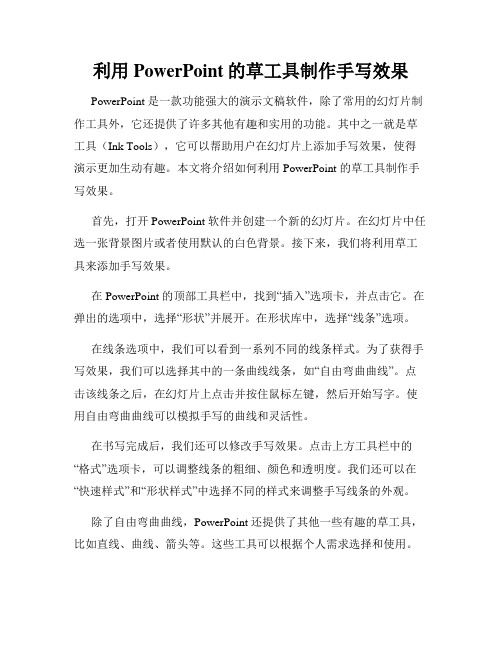 利用 PowerPoint 的草工具制作手写效果

PowerPoint 是一款功能强大的演示文稿软件，除了常用的幻灯片制作工具外，它还提供了许多其他有趣和实用的功能。其中之一就是草工具（Ink Tools），它可以帮助用户在幻灯片上添加手写效果，使得演示更加生动有趣。本文将介绍如何利用 PowerPoint 的草工具制作手写效果。

首先，打开 PowerPoint 软件并创建一个新的幻灯片。在幻灯片中任选一张背景图片或者使用默认的白色背景。接下来，我们将利用草工具来添加手写效果。

在 PowerPoint 的顶部工具栏中，找到“插入”选项卡，并点击它。在弹出的选项中，选择“形状”并展开。在形状库中，选择“线条”选项。

在线条选项中，我们可以看到一系列不同的线条样式。为了获得手写效果，我们可以选择其中的一条曲线线条，如“自由弯曲曲线”。点击该线条之后，在幻灯片上点击并按住鼠标左键，然后开始写字。使用自由弯曲曲线可以模拟手写的曲线和灵活性。

在书写完成后，我们还可以修改手写效果。点击上方工具栏中的“格式”选项卡，可以调整线条的粗细、颜色和透明度。我们还可以在“快速样式”和“形状样式”中选择不同的样式来调整手写线条的外观。

除了自由弯曲曲线，PowerPoint 还提供了其他一些有趣的草工具，比如直线、曲线、箭头等。这些工具可以根据个人需求选择和使用。